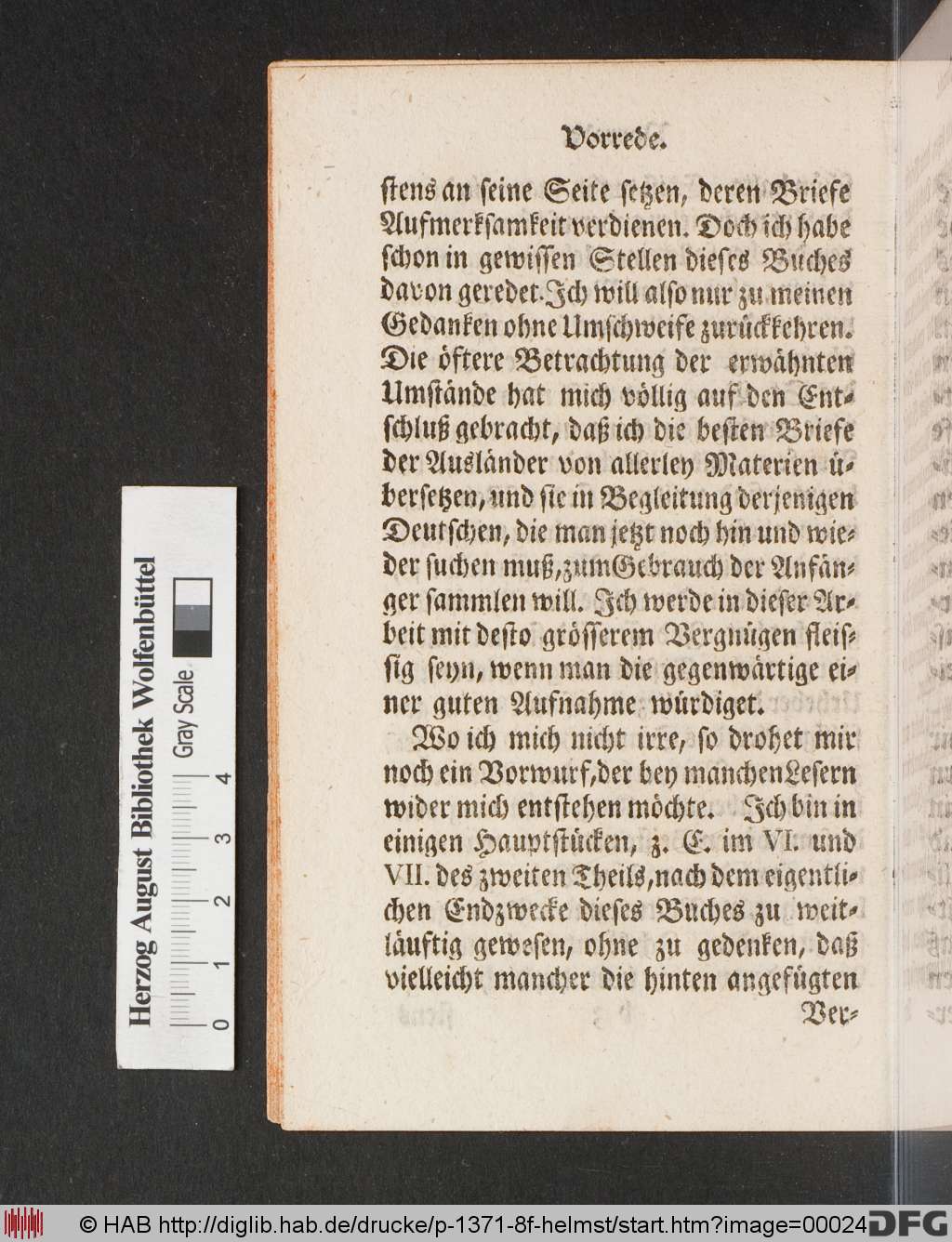 Vorrede.

stens an seine Seite setzen, deren Briefe Aufmerksamkeit verdienen. Doch ich habe schon in gewissen Stellen dieses Buches davon geredet. Ich will also nur zu meinen Gedanken ohne Umschweife zurückkehren. Die öftere Betrachtung der erwähnten Umstände hat mich völlig auf den Entschluß gebracht, daß ich die besten Briefe der Ausländer von allerley Materien übersetzen, und sie in Begleitung derjenigen Deutschen, die man jetzt noch hin und wieder suchen muß, zum Gebrauch der Anfänger sammlen will. Ich werde in dieser Arbeit mit desto grösserem Vergnügen fleissig seyn, wenn man die gegenwärtige einer guten Aufnahme würdiget.

Wo ich mich nicht irre, so drohet mir noch ein Vorwurf, der bey manchen Lesern wider mich entstehen möchte. Ich bin in einigen Hauptstücken, z. E. im VI. und VII. des zweiten Theils, nach dem eigentlichen Endzwecke dieses Buches zu weitläuftig gewesen, ohne zu gedenken, daß vielleicht mancher die hinten angefügten Ver-

Herzog August Bibliothek Wolfenbüttel
Gray Scale
0 1 2 3 4

© HAB http://diglib.hab.de/drucke/p-1371-8f-helmst/start.htm?image=00024 DFG